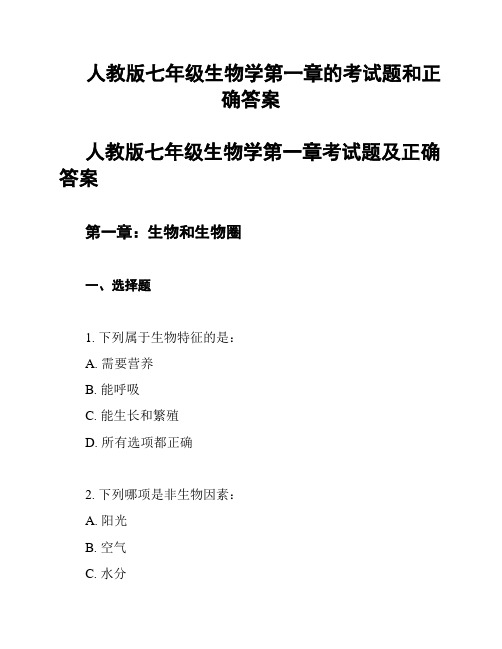 人教版七年级生物学第一章的考试题和正确答案

人教版七年级生物学第一章考试题及正确答案

第一章：生物和生物圈

一、选择题

1. 下列属于生物特征的是：

A. 需要营养

B. 能呼吸

C. 能生长和繁殖

D. 所有选项都正确

2. 下列哪项是非生物因素：

A. 阳光

B. 空气

C. 水分